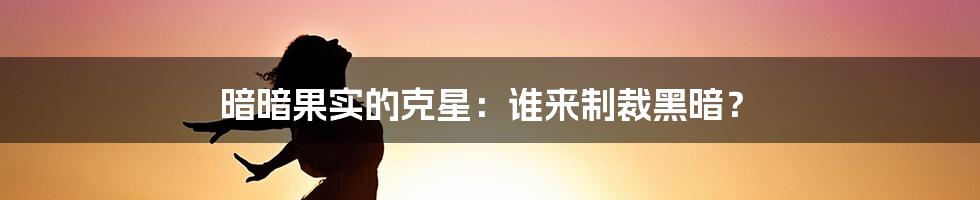 暗暗果实的克星：谁来制裁黑暗？